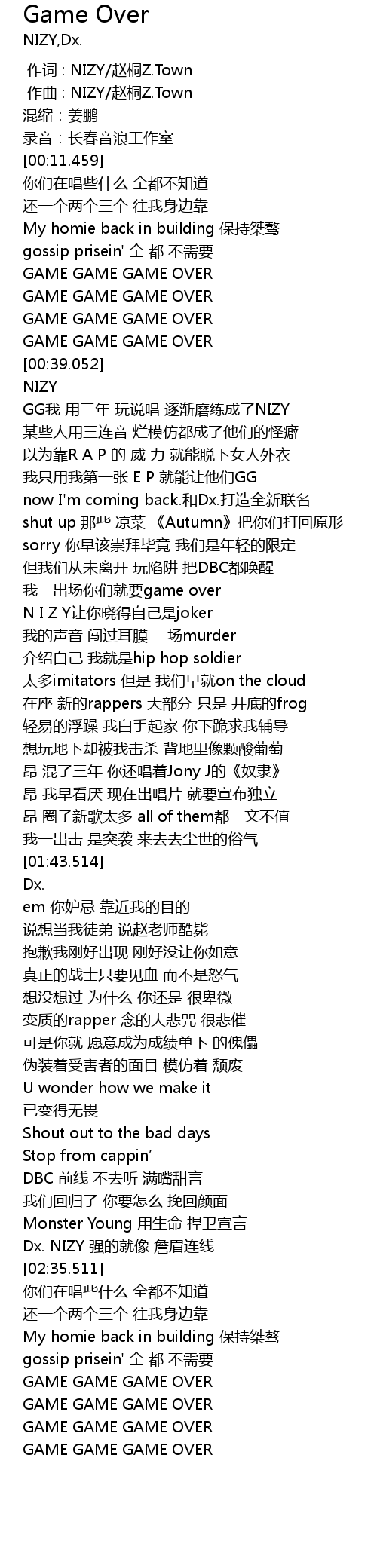 Game Over
NIZY,Dx.

作词 : NIZY/赵桐Z.Town
作曲 : NIZY/赵桐Z.Town
混缩：姜鹏
录音：长春音浪工作室
[00:11.459]
你们在唱些什么 全都不知道
还一个两个三个 往我身边靠
My homie back in building 保持桀骜
gossip prisein' 全 都 不需要
GAME GAME GAME OVER
GAME GAME GAME OVER
GAME GAME GAME OVER
GAME GAME GAME OVER
[00:39.052]
NIZY
GG我 用三年 玩说唱 逐渐磨练成了NIZY
某些人用三连音 烂模仿都成了他们的怪癖
以为靠R A P 的 威 力 就能脱下女人外衣
我只用我第一张 E P 就能让他们GG
now I'm coming back.和Dx.打造全新联名
shut up 那些 凉菜 《Autumn》把你们打回原形
sorry 你早该崇拜毕竟 我们是年轻的限定
但我们从未离开 玩陷阱 把DBC都唤醒
我一出场你们就要game over
N I Z Y让你晓得自己是joker
我的声音 闯过耳膜 一场murder
介绍自己 我就是hip hop soldier
太多imitators 但是 我们早就on the cloud
在座 新的rappers 大部分 只是 井底的frog
轻易的浮躁 我白手起家 你下跪求我辅导
想玩地下却被我击杀 背地里像颗酸葡萄
昂 混了三年 你还唱着Jony J的《奴隶》
昂 我早看厌 现在出唱片 就要宣布独立
昂 圈子新歌太多 all of them都一文不值
我一出击 是突袭 来去去尘世的俗气
[01:43.514]
Dx.
em 你妒忌 靠近我的目的
说想当我徒弟 说赵老师酷毙
抱歉我刚好出现 刚好没让你如意
真正的战士只要见血 而不是怒气
想没想过 为什么 你还是 很卑微
变质的rapper 念的大悲咒 很悲催
可是你就 愿意成为成绩单下 的傀儡
伪装着受害者的面目 模仿着 颓废
U wonder how we make it
已变得无畏
Shout out to the bad days
Stop from cappin'
DBC 前线 不去听 满嘴甜言
我们回归了 你要怎么 挽回颜面
Monster Young 用生命 捍卫宣言
Dx. NIZY 强的就像 詹眉连线
[02:35.511]
你们在唱些什么 全都不知道
还一个两个三个 往我身边靠
My homie back in building 保持桀骜
gossip prisein' 全 都 不需要
GAME GAME GAME OVER
GAME GAME GAME OVER
GAME GAME GAME OVER
GAME GAME GAME OVER